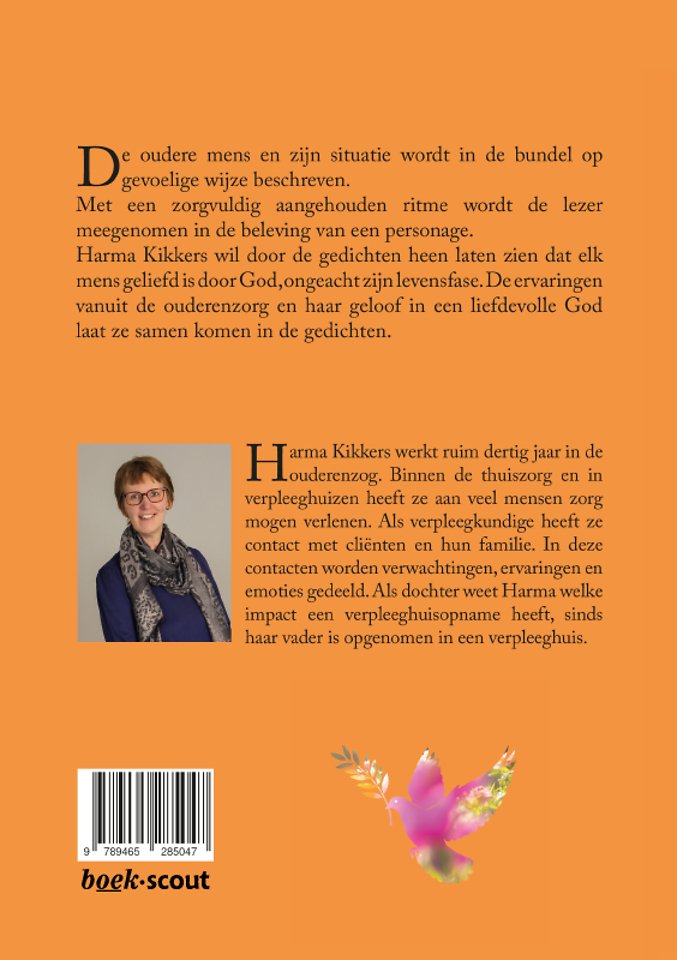 De oudere mens en zijn situatie wordt in de bundel op gevoelige wijze beschreven.
Met een zorgvuldig aangehouden ritme wordt de lezer meegenomen in de beleving van een personage.
Harma Kikkers wil door de gedichten heen laten zien dat elk mens geliefd is door God, ongeacht zijn levensfase. De ervaringen vanuit de ouderenzorg en haar geloof in een liefdevolle God laat ze samen komen in de gedichten.

Harma Kikkers werkt ruim dertig jaar in de ouderenzog. Binnen de thuiszorg en in verpleeghuizen heeft ze aan veel mensen zorg mogen verlenen. Als verpleegkundige heeft ze contact met cliënten en hun familie. In deze contacten worden verwachtingen, ervaringen en emoties gedeeld. Als dochter weet Harma welke impact een verpleeghuisopname heeft, sinds haar vader is opgenomen in een verpleeghuis.

9 789465 285047

boek·scout